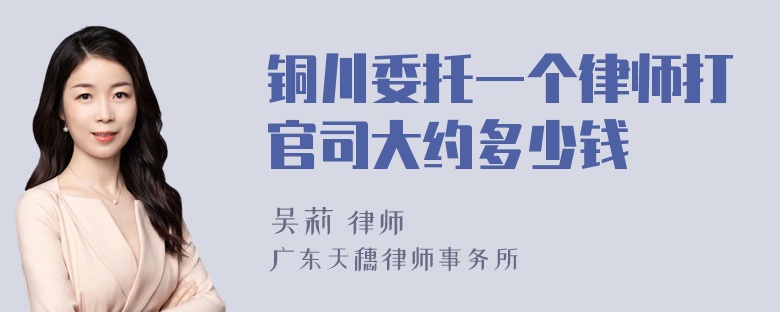 铜川委托一个律师打官司大约多少钱

吴莉 律师

广东天穗律师事务所